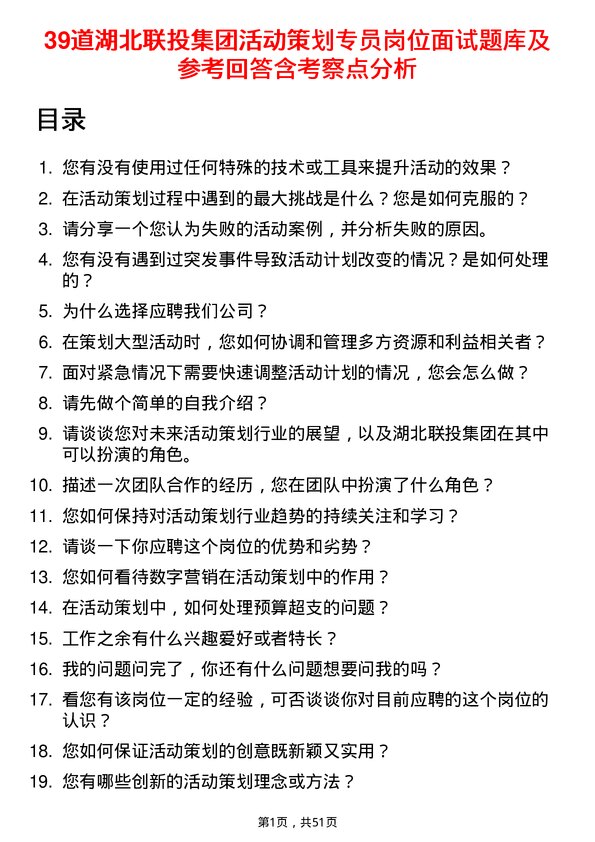 39道湖北联投集团活动策划专员岗位面试题库及参考回答含考察点分析

目录

1. 您有没有使用过任何特殊的技术或工具来提升活动的效果？
2. 在活动策划过程中遇到的最大挑战是什么？您是如何克服的？
3. 请分享一个您认为失败的活动案例，并分析失败的原因。
4. 您有没有遇到过突发事件导致活动计划改变的情况？是如何处理的？
5. 为什么选择应聘我们公司？
6. 在策划大型活动时，您如何协调和管理多方资源和利益相关者？
7. 面对紧急情况下需要快速调整活动计划的情况，您会怎么做？
8. 请先做个简单的自我介绍？
9. 请谈谈您对未来活动策划行业的展望，以及湖北联投集团在其中可以扮演的角色。
10. 描述一次团队合作的经历，您在团队中扮演了什么角色？
11. 您如何保持对活动策划行业趋势的持续关注和学习？
12. 请谈一下你应聘这个岗位的优势和劣势？
13. 您如何看待数字营销在活动策划中的作用？
14. 在活动策划中，如何处理预算超支的问题？
15. 工作之余有什么兴趣爱好或者特长？
16. 我的问题问完了，你还有什么问题想要问我的吗？
17. 看您有该岗位一定的经验，可否谈谈你对目前应聘的这个岗位的认识？
18. 您如何保证活动策划的创意既新颖又实用？
19. 您有哪些创新的活动策划理念或方法？

第1页，共51页